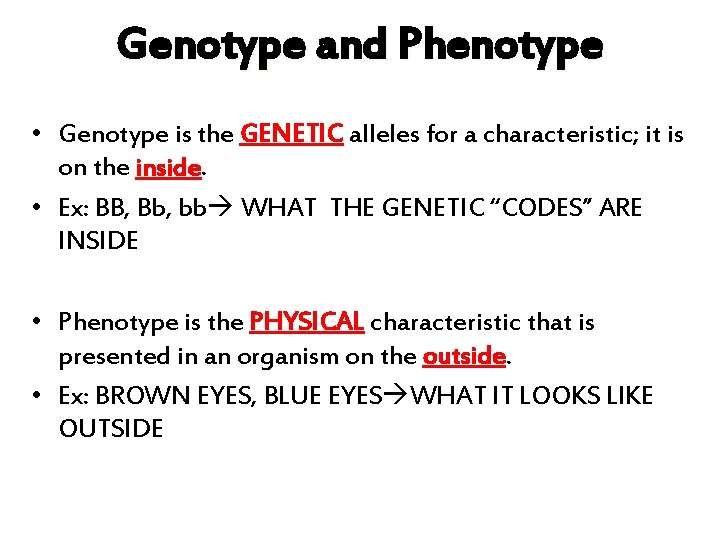 Genotype and Phenotype

• Genotype is the GENETIC alleles for a characteristic; it is on the inside.
• Ex: BB, Bb, bb→ WHAT THE GENETIC "CODES" ARE INSIDE

• Phenotype is the PHYSICAL characteristic that is presented in an organism on the outside.
• Ex: BROWN EYES, BLUE EYES→WHAT IT LOOKS LIKE OUTSIDE